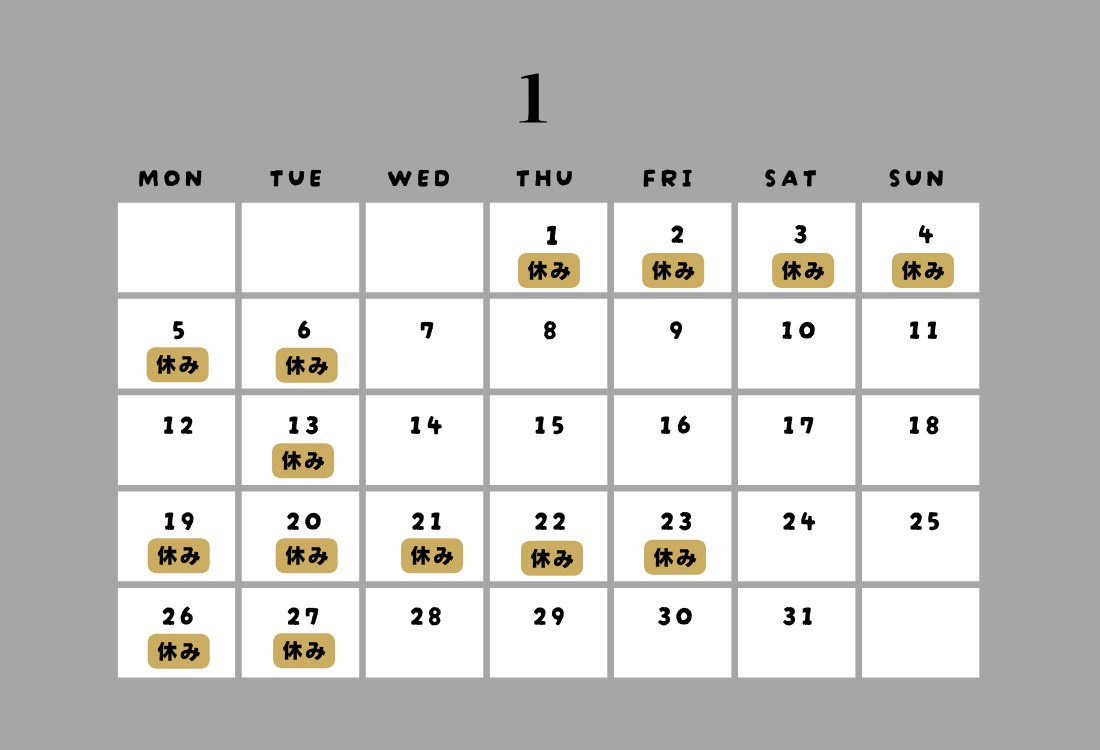 1

| MON | TUE | WED | THU | FRI | SAT | SUN |
|---|---|---|---|---|---|---|
| | | | 1 休み | 2 休み | 3 休み | 4 休み |
| 5 休み | 6 休み | 7 | 8 | 9 | 10 | 11 |
| 12 | 13 休み | 14 | 15 | 16 | 17 | 18 |
| 19 休み | 20 休み | 21 休み | 22 休み | 23 休み | 24 | 25 |
| 26 休み | 27 休み | 28 | 29 | 30 | 31 | |